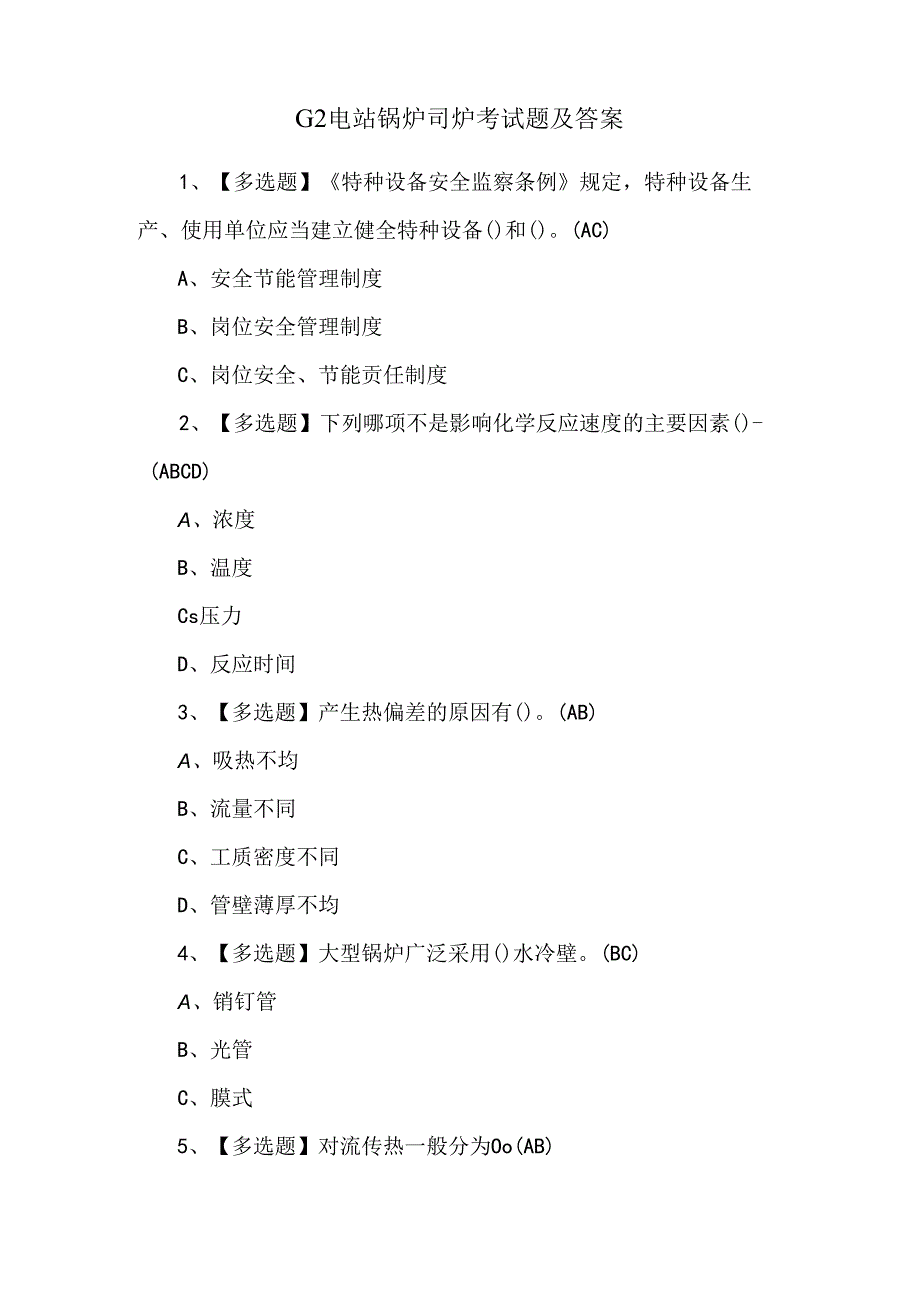 G2电站锅炉司炉考试题及答案

1、【多选题】《特种设备安全监察条例》规定，特种设备生产、使用单位应当建立健全特种设备()和()。(AC)

A、安全节能管理制度

B、岗位安全管理制度

C、岗位安全、节能责任制度

2、【多选题】下列哪项不是影响化学反应速度的主要因素()-(ABCD)

A、浓度

B、温度

Cs压力

D、反应时间

3、【多选题】产生热偏差的原因有()。(AB)

A、吸热不均

B、流量不同

C、工质密度不同

D、管壁薄厚不均

4、【多选题】大型锅炉广泛采用()水冷壁。(BC)

A、销钉管

B、光管

C、膜式

5、【多选题】对流传热一般分为Oo(AB)